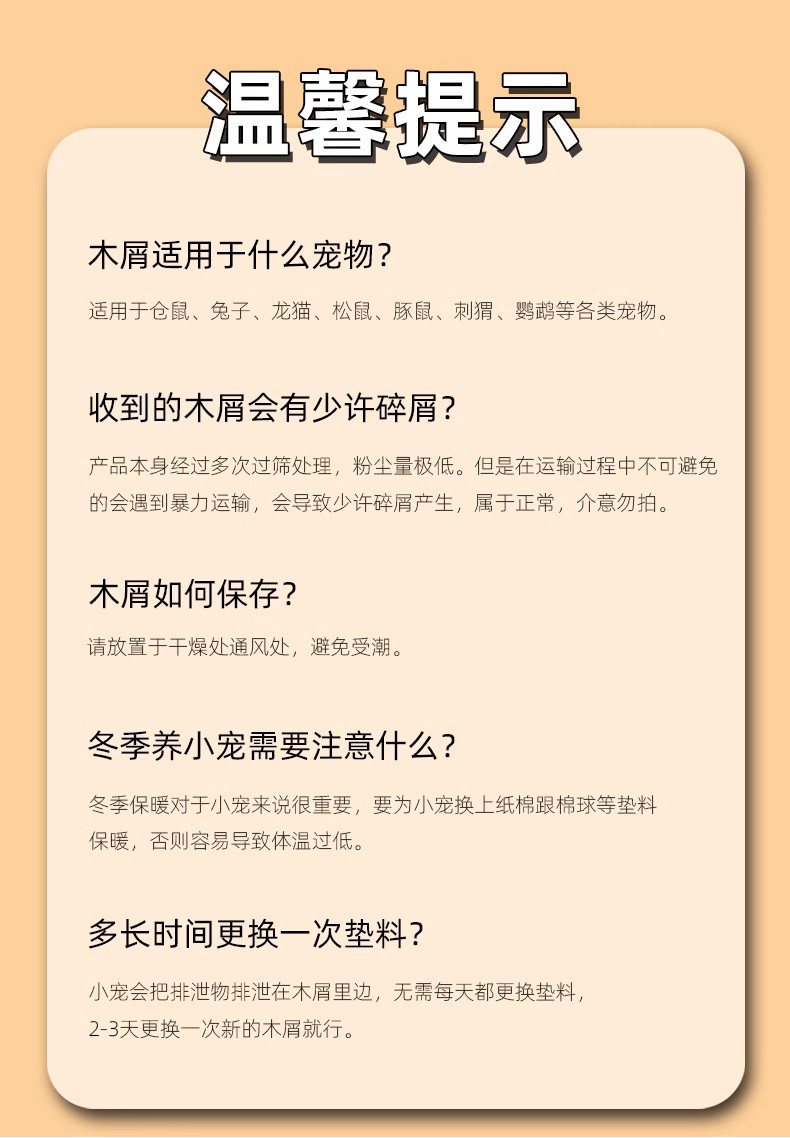 温馨提示

木屑适用于什么宠物?

适用于仓鼠、兔子、龙猫、松鼠、豚鼠、刺猬、鹦鹉等各类宠物。

收到的木屑会有少许碎屑?

产品本身经过多次过筛处理，粉尘量极低。但是在运输过程中不可避免的会遇到暴力运输，会导致少许碎屑产生，属于正常，介意勿拍。

木屑如何保存?

请放置于干燥处通风处，避免受潮。

冬季养小宠需要注意什么?

冬季保暖对于小宠来说很重要，要为小宠换上纸棉跟棉球等垫料保暖，否则容易导致体温过低。

多长时间更换一次垫料?

小宠会把排泄物排泄在木屑里边，无需每天都更换垫料，2-3天更换一次新的木屑就行。